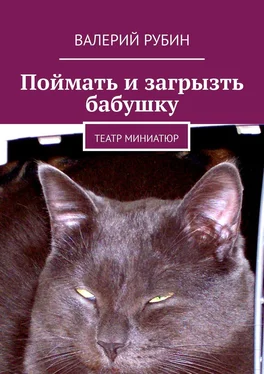 ВАЛЕРИЙ РУБИН

Поймать и загрызть бабушку

ТЕАТР МИНИАТЮР